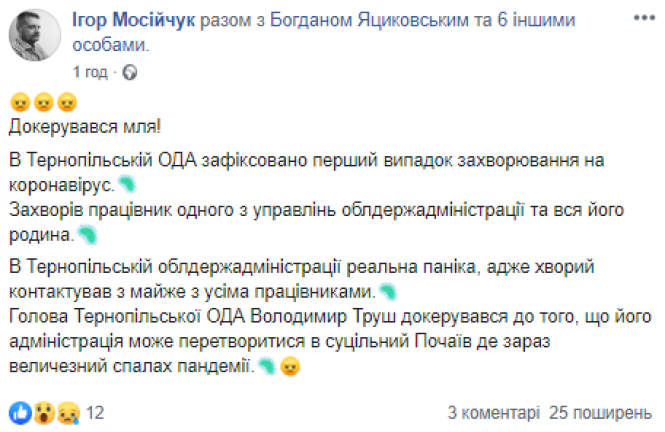 Ігор Мосійчук разом з Богданом Яциковським та 6 іншими особами.
1 год ·

Докерувався мля!

В Тернопільській ОДА зафіксовано перший випадок захворювання на коронавірус.
Захворів працівник одного з управлінь облдержадміністрації та вся його родина.

В Тернопільській облдержадміністрації реальна паніка, адже хворий контактував з майже з усіма працівниками.
Голова Тернопільської ОДА Володимир Труш докерувався до того, що його адміністрація може перетворитися в суцільний Почаїв де зараз величезний спалах пандемії.

12
3 коментарі 25 поширень